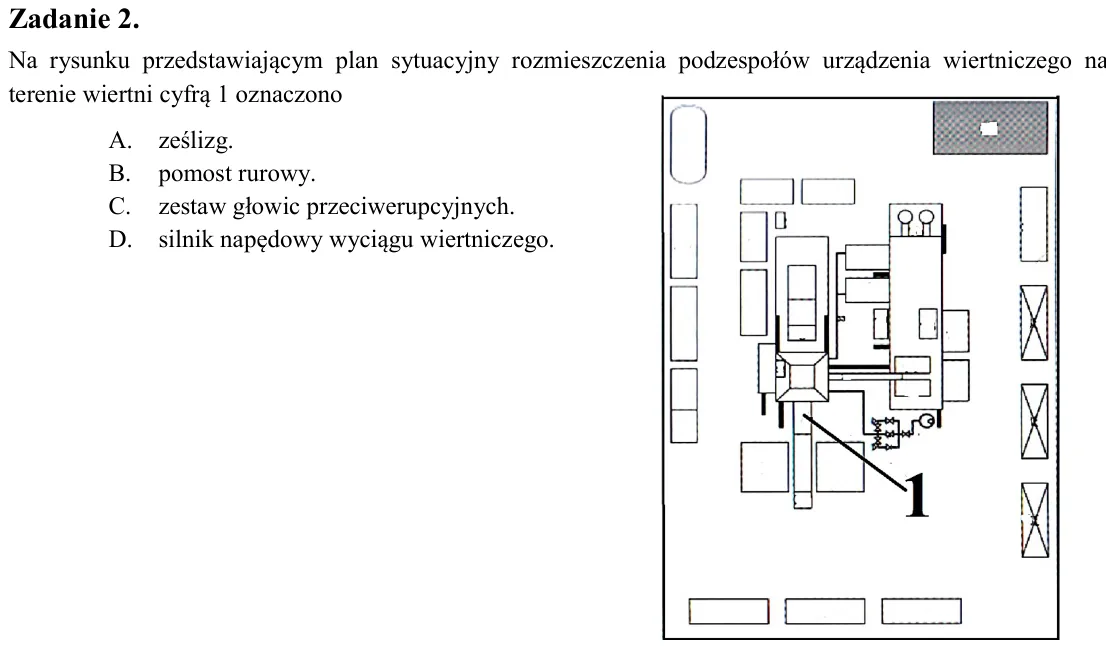 Zadanie 2.

Na rysunku przedstawiającym plan sytuacyjny rozmieszczenia podzespołów urządzenia wiertniczego na terenie wiertni cyfrą 1 oznaczono

A. ześlizg.
B. pomost rurowy.
C. zestaw głowic przeciwerupcyjnych.
D. silnik napędowy wyciągu wiertniczego.

1